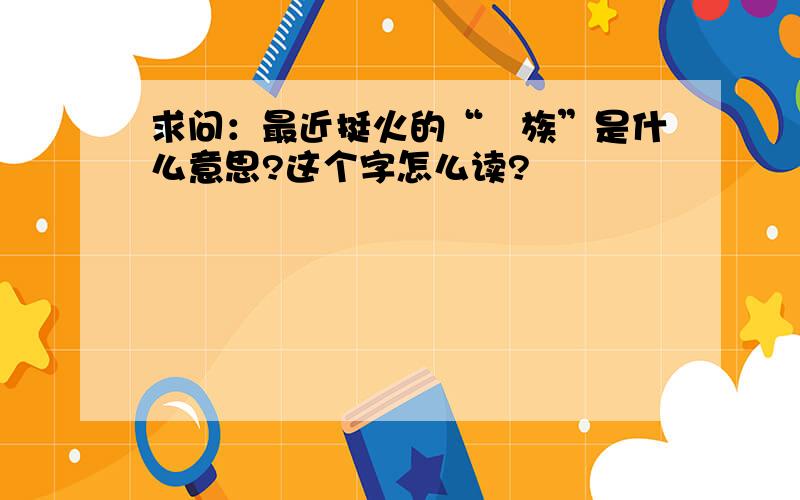 求问：最近挺火的“ 族”是什么意思?这个字怎么读?